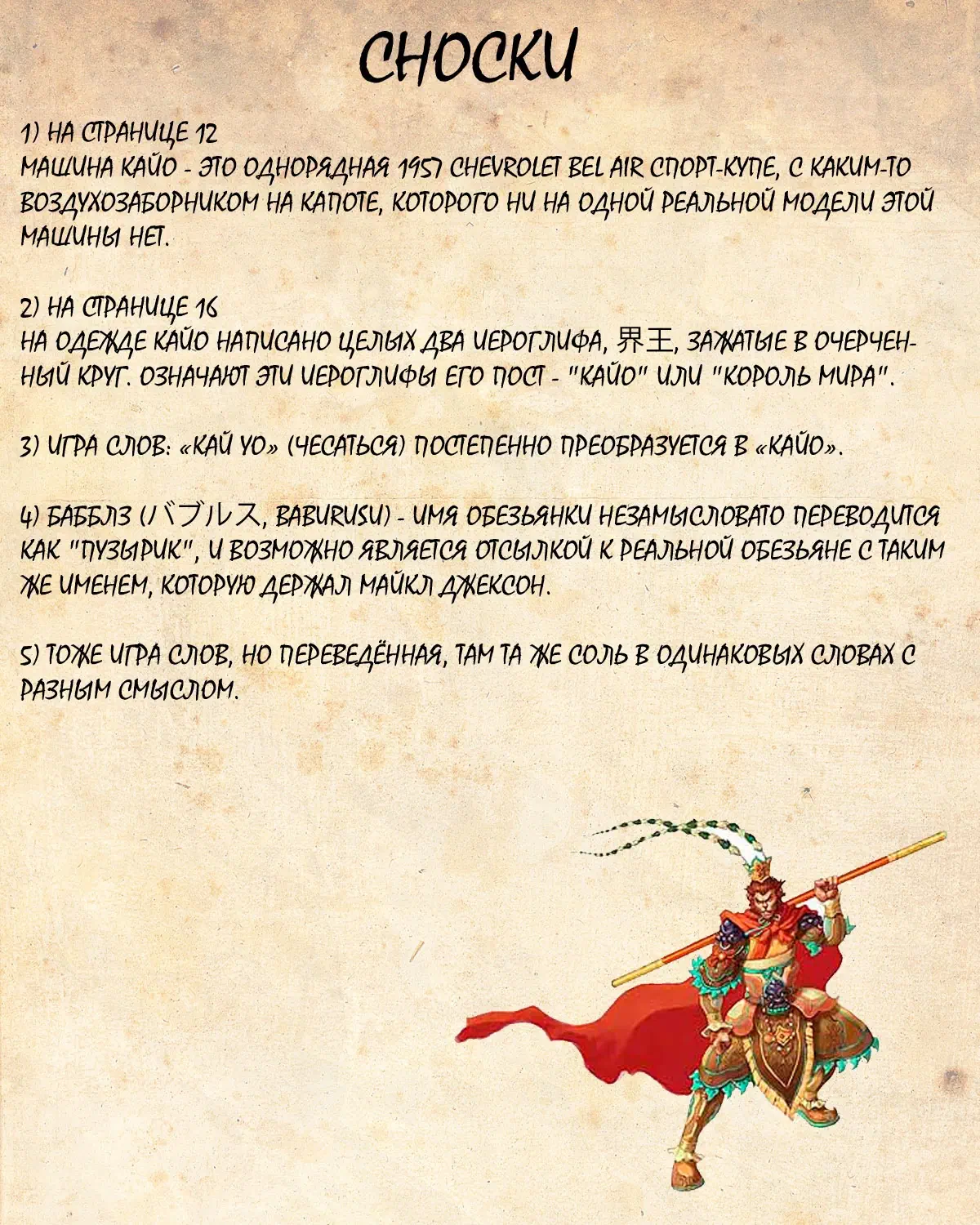 СНОСКИ

1) НА СТРАНИЦЕ 12
МАШИНА КАЙО - ЭТО ОДНОРЯДНАЯ 1957 CHEVROLET BEL AIR СПОРТ-КУПЕ, С КАКИМ-ТО ВОЗДУХОЗАБОРНИКОМ НА КАПОТЕ, КОТОРОГО НИ НА ОДНОЙ РЕАЛЬНОЙ МОДЕЛИ ЭТОЙ МАШИНЫ НЕТ.

2) НА СТРАНИЦЕ 16
НА ОДЕЖДЕ КАЙО НАПИСАНО ЦЕЛЫХ ДВА ИЕРОГЛИФА, 界王, ЗАЖАТЫЕ В ОЧЕРЧЕННЫЙ КРУГ. ОЗНАЧАЮТ ЭТИ ИЕРОГЛИФЫ ЕГО ПОСТ - "КАЙО" ИЛИ "КОРОЛЬ МИРА".

3) ИГРА СЛОВ: «КАЙ YO» (ЧЕСАТЬСЯ) ПОСТЕПЕННО ПРЕОБРАЗУЕТСЯ В «КАЙО».

4) БАББЛЗ (バブルス, BABURUSU) - ИМЯ ОБЕЗЬЯНКИ НЕЗАМЫСЛОВАТО ПЕРЕВОДИТСЯ КАК "ПУЗЫРИК", И ВОЗМОЖНО ЯВЛЯЕТСЯ ОТСЫЛКОЙ К РЕАЛЬНОЙ ОБЕЗЬЯНЕ С ТАКИМ ЖЕ ИМЕНЕМ, КОТОРУЮ ДЕРЖАЛ МАЙКЛ ДЖЕКСОН.

5) ТОЖЕ ИГРА СЛОВ, НО ПЕРЕВЕДЁННАЯ, ТАМ ТА ЖЕ СОЛЬ В ОДИНАКОВЫХ СЛОВАХ С РАЗНЫМ СМЫСЛОМ.